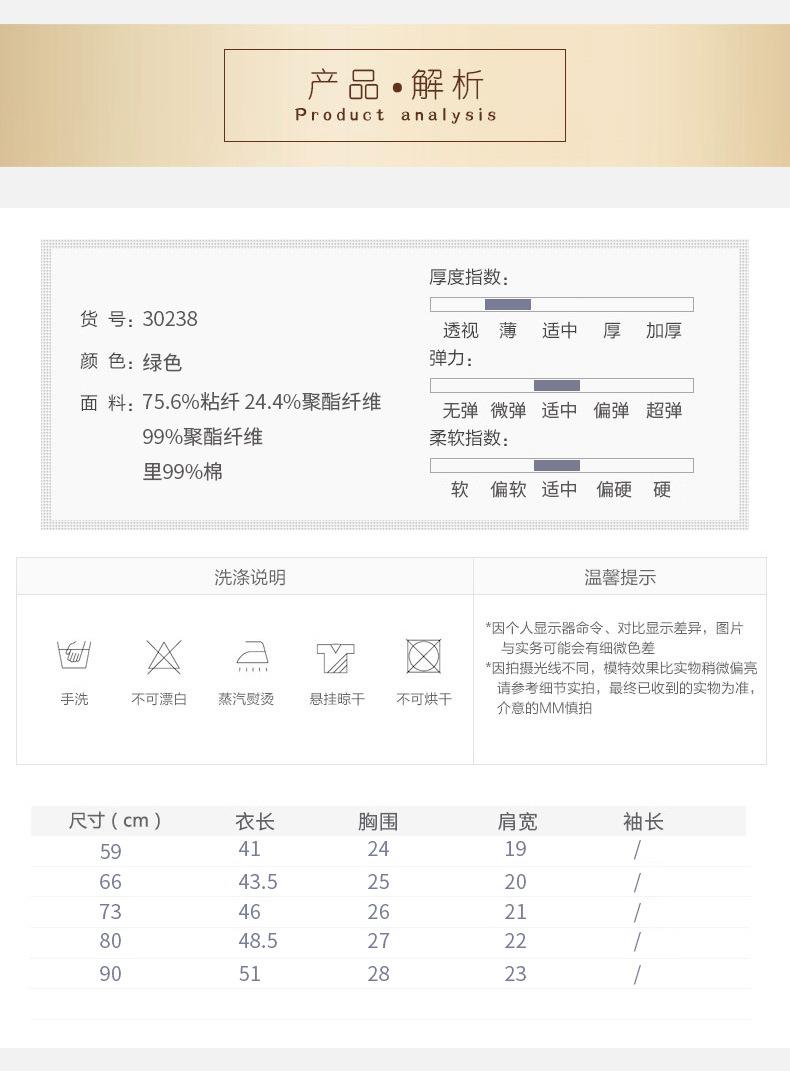 产品•解析
Product analysis

货 号：30238
颜 色：绿色
面 料：75.6%粘纤 24.4%聚酯纤维
99%聚酯纤维
里99%棉

厚度指数：
透视 薄 适中 厚 加厚
弹力：
无弹 微弹 适中 偏弹 超弹
柔软指数：
软 偏软 适中 偏硬 硬

洗涤说明
手洗 不可漂白 蒸汽熨烫 悬挂晾干 不可烘干

温馨提示
*因个人显示器命令、对比显示差异，图片与实务可能会有细微色差
*因拍摄光线不同，模特效果比实物稍微偏亮请参考细节实拍，最终已收到的实物为准，介意的MM慎拍

| 尺寸（cm） | 衣长 | 胸围 | 肩宽 | 袖长 |
|---|---|---|---|---|
| 59 | 41 | 24 | 19 | / |
| 66 | 43.5 | 25 | 20 | / |
| 73 | 46 | 26 | 21 | / |
| 80 | 48.5 | 27 | 22 | / |
| 90 | 51 | 28 | 23 | / |